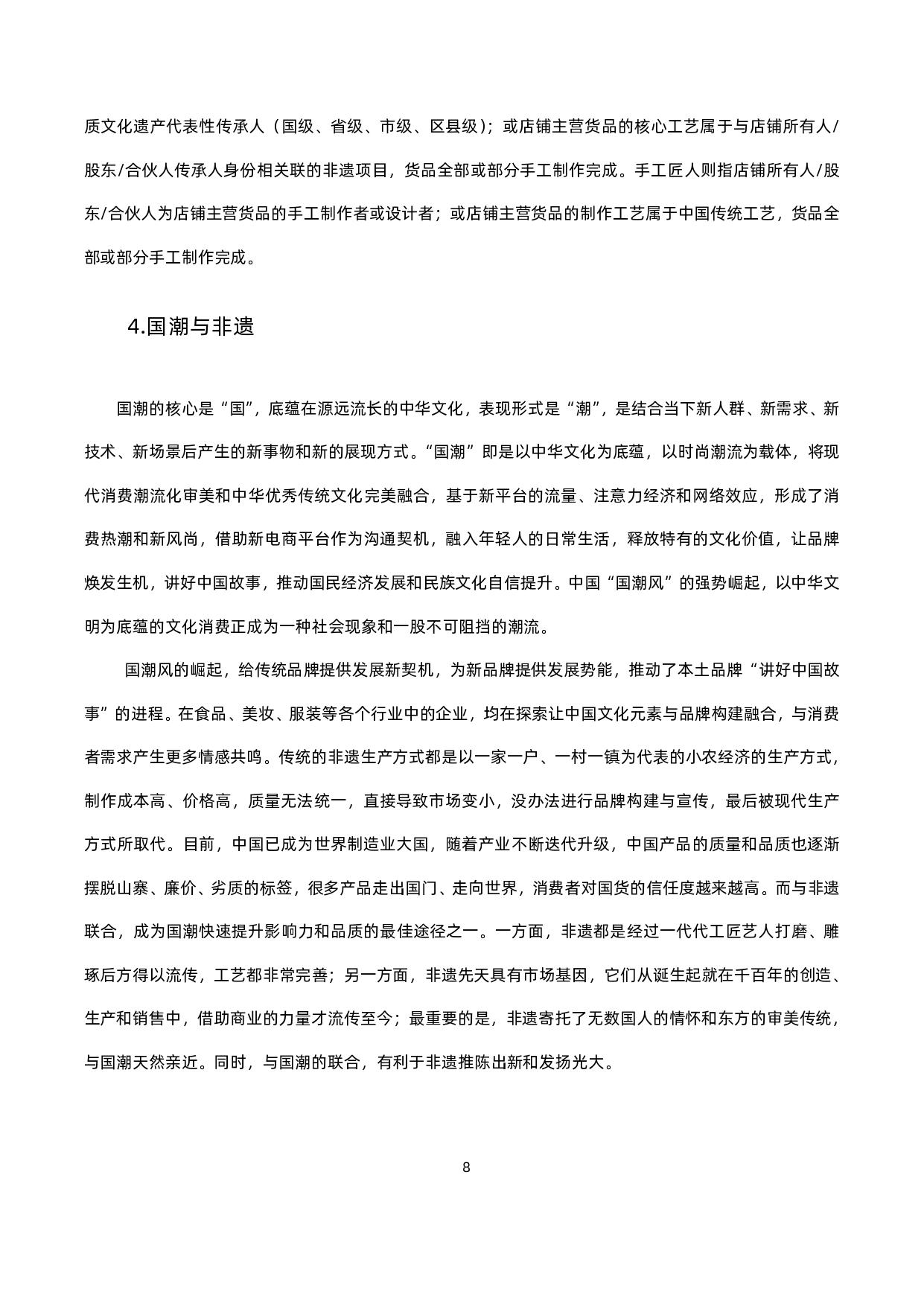 质文化遗产代表性传承人（国级、省级、市级、区县级）；或店铺主营货品的核心工艺属于与店铺所有人/股东/合伙人传承人身份相关联的非遗项目，货品全部或部分手工制作完成。手工匠人则指店铺所有人/股东/合伙人为店铺主营货品的手工制作者或设计者；或店铺主营货品的制作工艺属于中国传统工艺，货品全部或部分手工制作完成。

4.国潮与非遗

国潮的核心是“国”，底蕴在源远流长的中华文化，表现形式是“潮”，是结合当下新人群、新需求、新技术、新场景后产生的新事物和新的展现方式。“国潮”即是以中华文化为底蕴，以时尚潮流为载体，将现代消费潮流化审美和中华优秀传统文化完美融合，基于新平台的流量、注意力经济和网络效应，形成了消费热潮和新风尚，借助新电商平台作为沟通契机，融入年轻人的日常生活，释放特有的文化价值，让品牌焕发生机，讲好中国故事，推动国民经济发展和民族文化自信提升。中国“国潮风”的强势崛起，以中华文明为底蕴的文化消费正成为一种社会现象和一股不可阻挡的潮流。

国潮风的崛起，给传统品牌提供发展新契机，为新品牌提供发展势能，推动了本土品牌“讲好中国故事”的进程。在食品、美妆、服装等各个行业中的企业，均在探索让中国文化元素与品牌构建融合，与消费者需求产生更多情感共鸣。传统的非遗生产方式都是以一家一户、一村一镇为代表的小农经济的生产方式，制作成本高、价格高，质量无法统一，直接导致市场变小，没办法进行品牌构建与宣传，最后被现代生产方式所取代。目前，中国已成为世界制造业大国，随着产业不断迭代升级，中国产品的质量和品质也逐渐摆脱山寨、廉价、劣质的标签，很多产品走出国门、走向世界，消费者对国货的信任度越来越高。而与非遗联合，成为国潮快速提升影响力和品质的最佳途径之一。一方面，非遗都是经过一代代工匠艺人打磨、雕琢后方得以流传，工艺都非常完善；另一方面，非遗先天具有市场基因，它们从诞生起就在千百年的创造、生产和销售中，借助商业的力量才流传至今；最重要的是，非遗寄托了无数国人的情怀和东方的审美传统，与国潮天然亲近。同时，与国潮的联合，有利于非遗推陈出新和发扬光大。

8